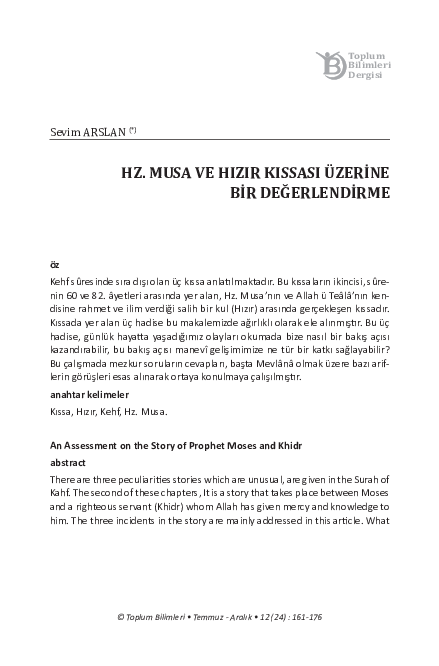 Toplum Bilimleri Dergisi

Sevim ARSLAN (*)

HZ. MUSA VE HIZIR KISSASI ÜZERİNE BİR DEĞERLENDİRME

öz

Kehf sûresinde sıra dışı olan üç kıssa anlatılmaktadır. Bu kıssaların ikincisi, sûrenin 60 ve 82. âyetleri arasında yer alan, Hz. Musa'nın ve Allah ü Teâlâ'nın kendisine rahmet ve ilim verdiği salih bir kul (Hızır) arasında gerçekleşen kıssadır. Kıssada yer alan üç hadise bu makalemizde ağırlıklı olarak ele alınmıştır. Bu üç hadise, günlük hayatta yaşadığımız olayları okumada bize nasıl bir bakış açısı kazandırabilir, bu bakış açısı manevî gelişimimize ne tür bir katkı sağlayabilir? Bu çalışmada mezkur soruların cevapları, başta Mevlânâ olmak üzere bazı ariflerin görüşleri esas alınarak ortaya konulmaya çalışılmıştır.

anahtar kelimeler

Kıssa, Hızır, Kehf, Hz. Musa.

An Assessment on the Story of Prophet Moses and Khidr

abstract

There are three peculiarities stories which are unusual, are given in the Surah of Kahf. The second of these chapters, It is a story that takes place between Moses and a righteous servant (Khidr) whom Allah has given mercy and knowledge to him. The three incidents in the story are mainly addressed in this article. What

© Toplum Bilimleri • Temmuz - Aralık • 12 (24) : 161-176